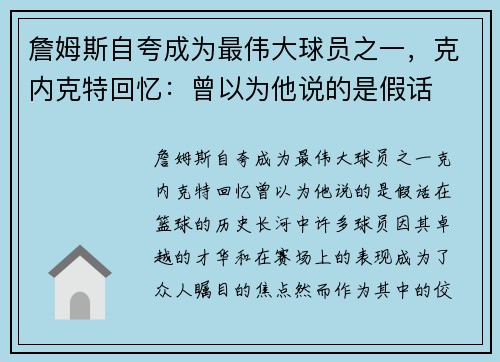 詹姆斯自夸成为最伟大球员之一，克内克特回忆：曾以为他说的是假话

詹姆斯自夸成为最伟大球员之一克内克特回忆曾以为他说的是假话在篮球的历史长河中许多球员因其卓越的才华和在赛场上的表现成为了众人瞩目的焦点然而作为其中的佼